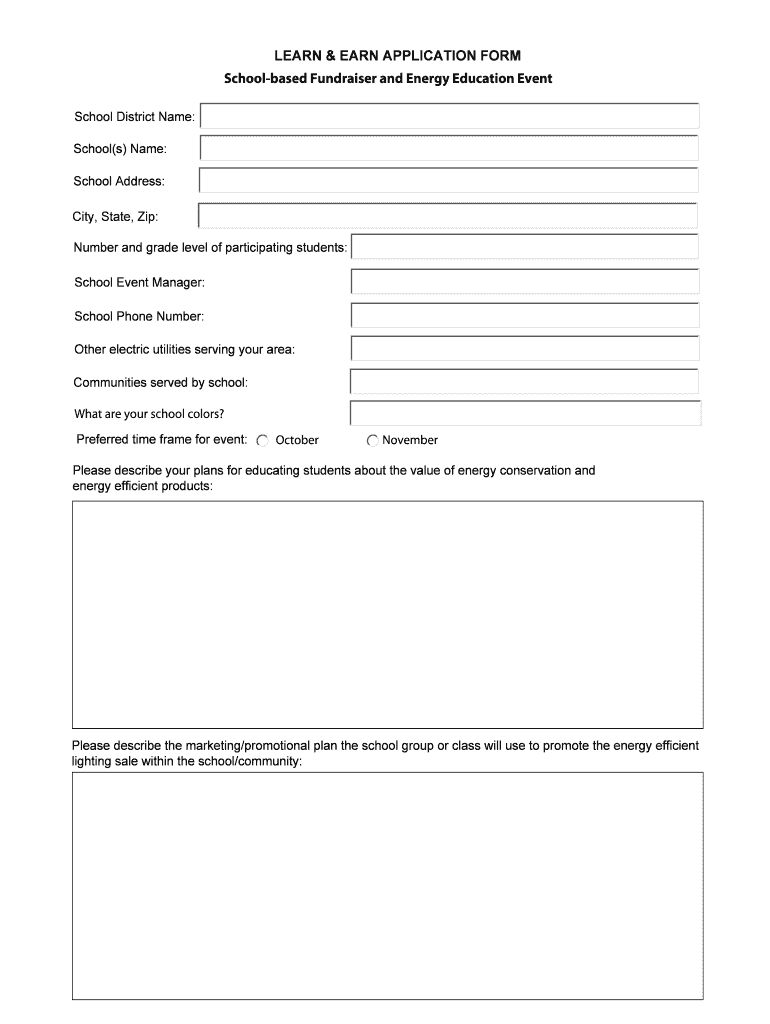 LEARN & EARN APPLICATION FORM

School-based Fundraiser and Energy Education Event

School District Name:

School(s) Name:

School Address:

City, State, Zip:

Number and grade level of participating students:

School Event Manager:

School Phone Number:

Other electric utilities serving your area:

Communities served by school:

What are your school colors?

Preferred time frame for event: October November

Please describe your plans for educating students about the value of energy conservation and energy efficient products:

Please describe the marketing/promotional plan the school group or class will use to promote the energy efficient lighting sale within the school/community: